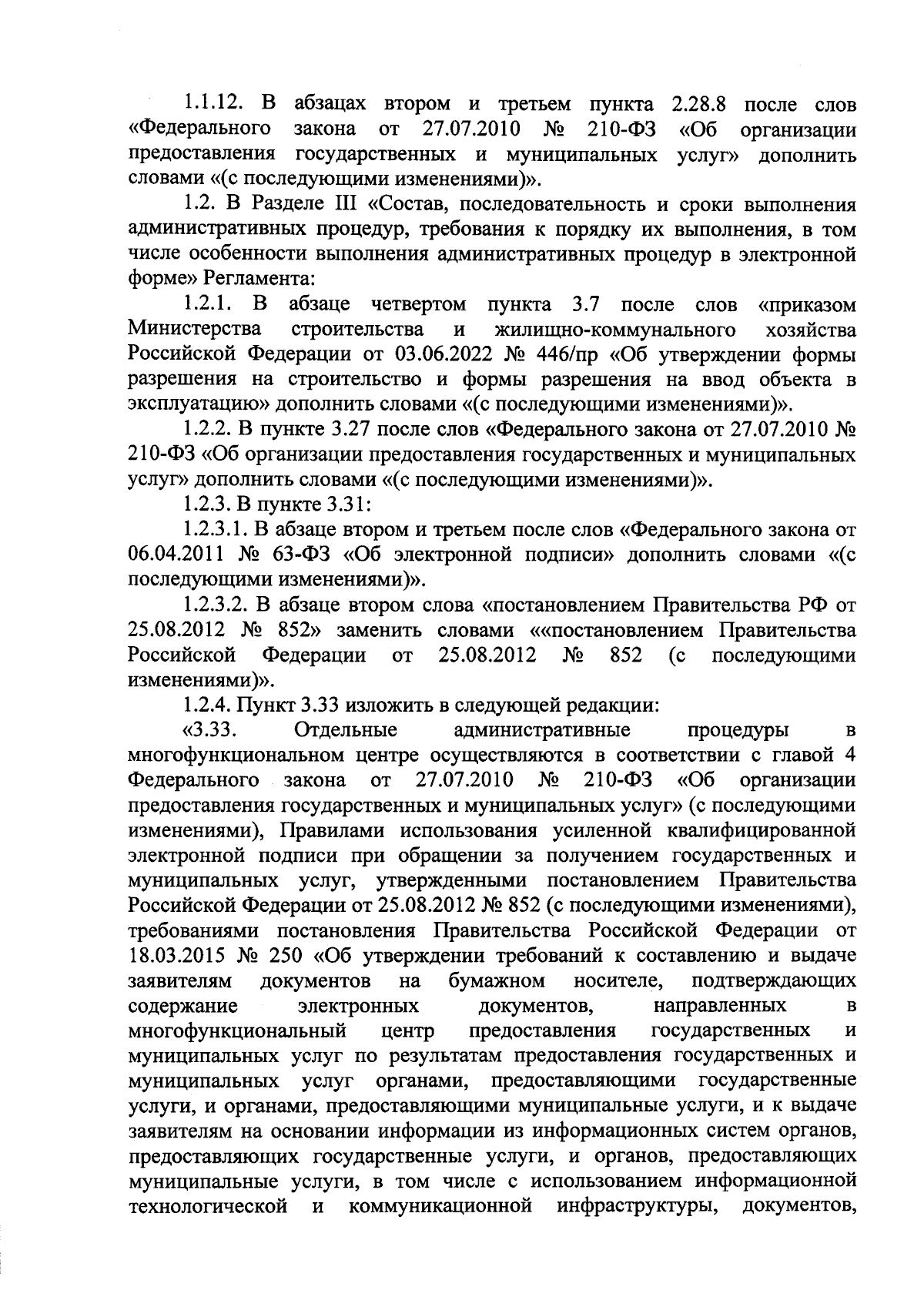 1.1.12. В абзацах втором и третьем пункта 2.28.8 после слов «Федерального закона от 27.07.2010 № 210-ФЗ «Об организации предоставления государственных и муниципальных услуг» дополнить словами «(с последующими изменениями)».

1.2. В Разделе III «Состав, последовательность и сроки выполнения административных процедур, требования к порядку их выполнения, в том числе особенности выполнения административных процедур в электронной форме» Регламента:

1.2.1. В абзаце четвертом пункта 3.7 после слов «приказом Министерства строительства и жилищно-коммунального хозяйства Российской Федерации от 03.06.2022 № 446/пр «Об утверждении формы разрешения на строительство и формы разрешения на ввод объекта в эксплуатацию» дополнить словами «(с последующими изменениями)».

1.2.2. В пункте 3.27 после слов «Федерального закона от 27.07.2010 № 210-ФЗ «Об организации предоставления государственных и муниципальных услуг» дополнить словами «(с последующими изменениями)».

1.2.3. В пункте 3.31:

1.2.3.1. В абзаце втором и третьем после слов «Федерального закона от 06.04.2011 № 63-ФЗ «Об электронной подписи» дополнить словами «(с последующими изменениями)».

1.2.3.2. В абзаце втором слова «постановлением Правительства РФ от 25.08.2012 № 852» заменить словами ««постановлением Правительства Российской Федерации от 25.08.2012 № 852 (с последующими изменениями)».

1.2.4. Пункт 3.33 изложить в следующей редакции:

«3.33. Отдельные административные процедуры в многофункциональном центре осуществляются в соответствии с главой 4 Федерального закона от 27.07.2010 № 210-ФЗ «Об организации предоставления государственных и муниципальных услуг» (с последующими изменениями), Правилами использования усиленной квалифицированной электронной подписи при обращении за получением государственных и муниципальных услуг, утвержденными постановлением Правительства Российской Федерации от 25.08.2012 № 852 (с последующими изменениями), требованиями постановления Правительства Российской Федерации от 18.03.2015 № 250 «Об утверждении требований к составлению и выдаче заявителям документов на бумажном носителе, подтверждающих содержание электронных документов, направленных в многофункциональный центр предоставления государственных и муниципальных услуг по результатам предоставления государственных и муниципальных услуг органами, предоставляющими государственные услуги, и органами, предоставляющими муниципальные услуги, и к выдаче заявителям на основании информации из информационных систем органов, предоставляющих государственные услуги, и органов, предоставляющих муниципальные услуги, в том числе с использованием информационной технологической и коммуникационной инфраструктуры, документов,